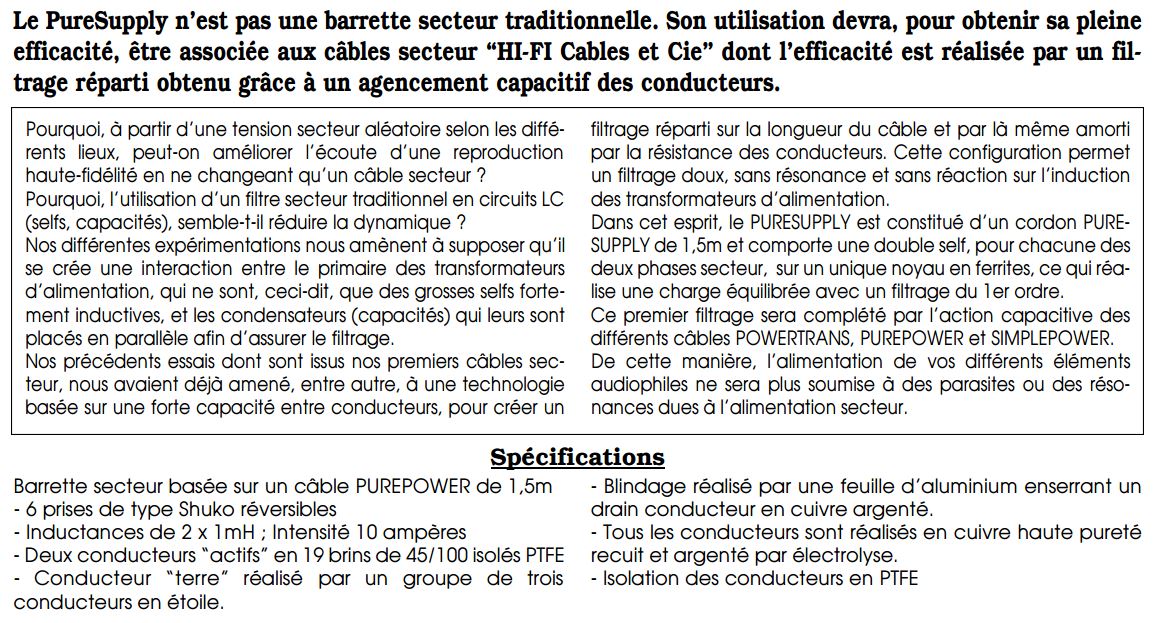 Le PureSupply n'est pas une barrette secteur traditionnelle. Son utilisation devra, pour obtenir sa pleine efficacité, être associée aux câbles secteur "HI-FI Cables et Cie" dont l'efficacité est réalisée par un filtrage réparti obtenu grâce à un agencement capacitif des conducteurs.

Pourquoi, à partir d'une tension secteur aléatoire selon les différents lieux, peut-on améliorer l'écoute d'une reproduction haute-fidélité en ne changeant qu'un câble secteur ?
Pourquoi, l'utilisation d'un filtre secteur traditionnel en circuits LC (selfs, capacités), semble-t-il réduire la dynamique ?
Nos différentes expérimentations nous amènent à supposer qu'il se crée une interaction entre le primaire des transformateurs d'alimentation, qui ne sont, ceci-dit, que des grosses selfs fortement inductives, et les condensateurs (capacités) qui leurs sont placés en parallèle afin d'assurer le filtrage.
Nos précédents essais dont sont issus nos premiers câbles secteur, nous avaient déjà amené, entre autre, à une technologie basée sur une forte capacité entre conducteurs, pour créer un filtrage réparti sur la longueur du câble et par là même amorti par la résistance des conducteurs. Cette configuration permet un filtrage doux, sans résonance et sans réaction sur l'induction des transformateurs d'alimentation.
Dans cet esprit, le PURESUPPLY est constitué d'un cordon PURESUPPLY de 1,5m et comporte une double self, pour chacune des deux phases secteur, sur un unique noyau en ferrites, ce qui réalise une charge équilibrée avec un filtrage du 1er ordre.
Ce premier filtrage sera complété par l'action capacitive des différents câbles POWERTRANS, PUREPOWER et SIMPLEPOWER.
De cette manière, l'alimentation de vos différents éléments audiophiles ne sera plus soumise à des parasites ou des résonances dues à l'alimentation secteur.

Spécifications

Barrette secteur basée sur un câble PUREPOWER de 1,5m
- 6 prises de type Shuko réversibles
- Inductances de 2 x 1mH ; Intensité 10 ampères
- Deux conducteurs "actifs" en 19 brins de 45/100 isolés PTFE
- Conducteur "terre" réalisé par un groupe de trois conducteurs en étoile.
- Blindage réalisé par une feuille d'aluminium enserrant un drain conducteur en cuivre argenté.
- Tous les conducteurs sont réalisés en cuivre haute pureté recuit et argenté par électrolyse.
- Isolation des conducteurs en PTFE